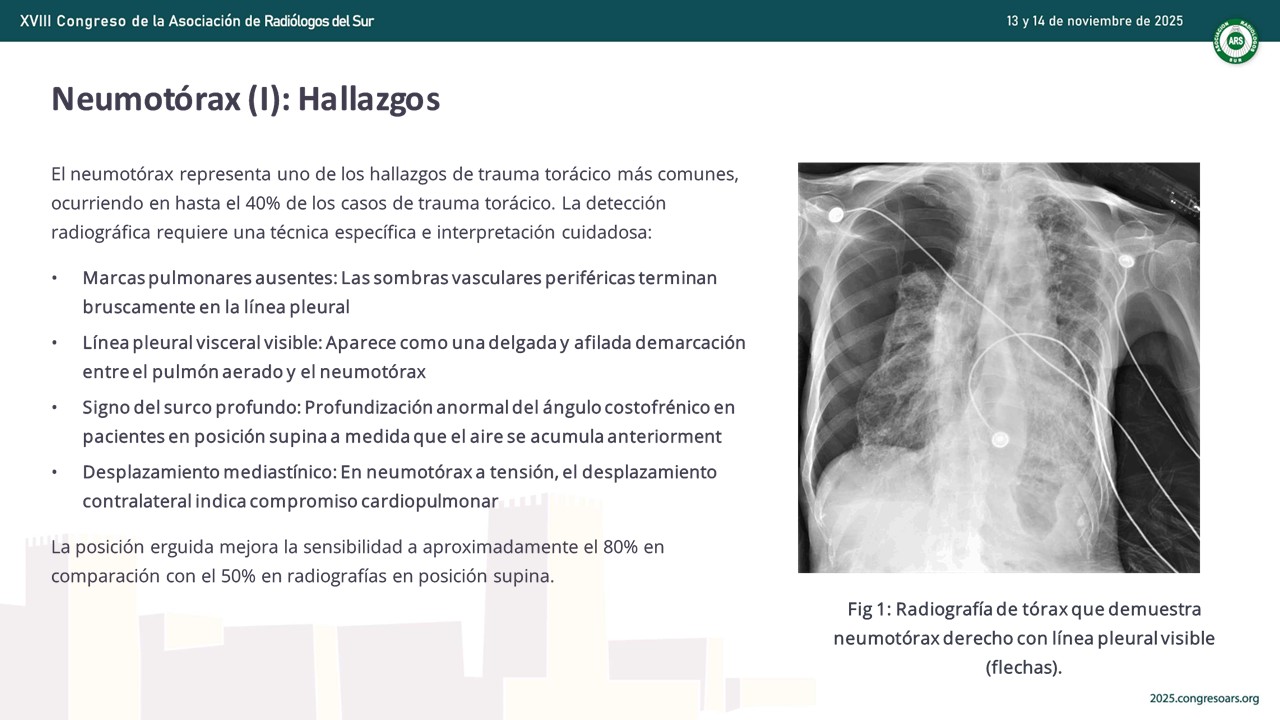 XVIII Congreso de la Asociación de Radiólogos del Sur

13 y 14 de noviembre de 2025

ARS

Neumotórax (I): Hallazgos

El neumotórax representa uno de los hallazgos de trauma torácico más comunes, ocurriendo en hasta el 40% de los casos de trauma torácico. La detección radiográfica requiere una técnica específica e interpretación cuidadosa:

• Marcas pulmonares ausentes: Las sombras vasculares periféricas terminan bruscamente en la línea pleural
• Línea pleural visceral visible: Aparece como una delgada y afilada demarcación entre el pulmón aerado y el neumotórax
• Signo del surco profundo: Profundización anormal del ángulo costofrénico en pacientes en posición supina a medida que el aire se acumula anteriorment
• Desplazamiento mediastínico: En neumotórax a tensión, el desplazamiento contralateral indica compromiso cardiopulmonar

La posición erguida mejora la sensibilidad a aproximadamente el 80% en comparación con el 50% en radiografías en posición supina.

Fig 1: Radiografía de tórax que demuestra neumotórax derecho con línea pleural visible (flechas).

2025.congresoars.org